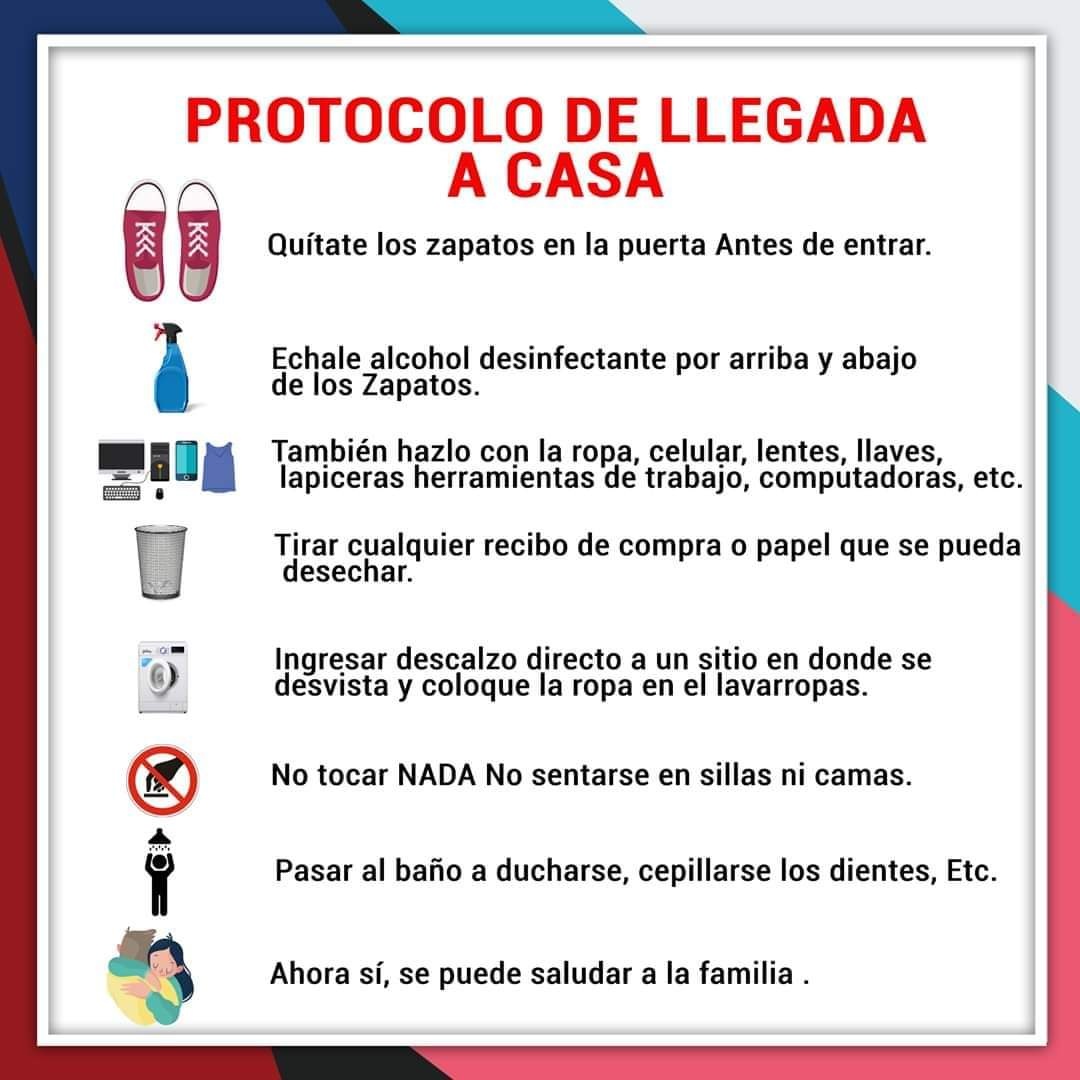 PROTOCOLO DE LLEGADA A CASA

Quítate los zapatos en la puerta Antes de entrar.

Echale alcohol desinfectante por arriba y abajo de los Zapatos.

También hazlo con la ropa, celular, lentes, llaves, lapiceras herramientas de trabajo, computadoras, etc.

Tirar cualquier recibo de compra o papel que se pueda desechar.

Ingresar descalzo directo a un sitio en donde se desvista y coloque la ropa en el lavarropas.

No tocar NADA No sentarse en sillas ni camas.

Pasar al baño a ducharse, cepillarse los dientes, Etc.

Ahora sí, se puede saludar a la familia .